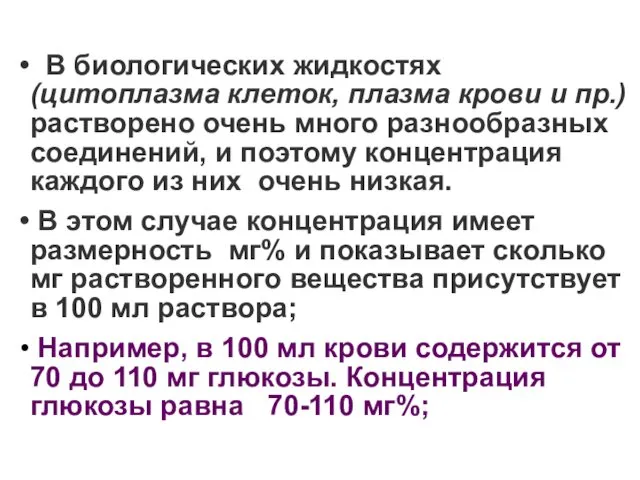 • В биологических жидкостях (цитоплазма клеток, плазма крови и пр.) растворено очень много разнообразных соединений, и поэтому концентрация каждого из них очень низкая.

• В этом случае концентрация имеет размерность мг% и показывает сколько мг растворенного вещества присутствует в 100 мл раствора;

• Например, в 100 мл крови содержится от 70 до 110 мг глюкозы. Концентрация глюкозы равна 70-110 мг%;